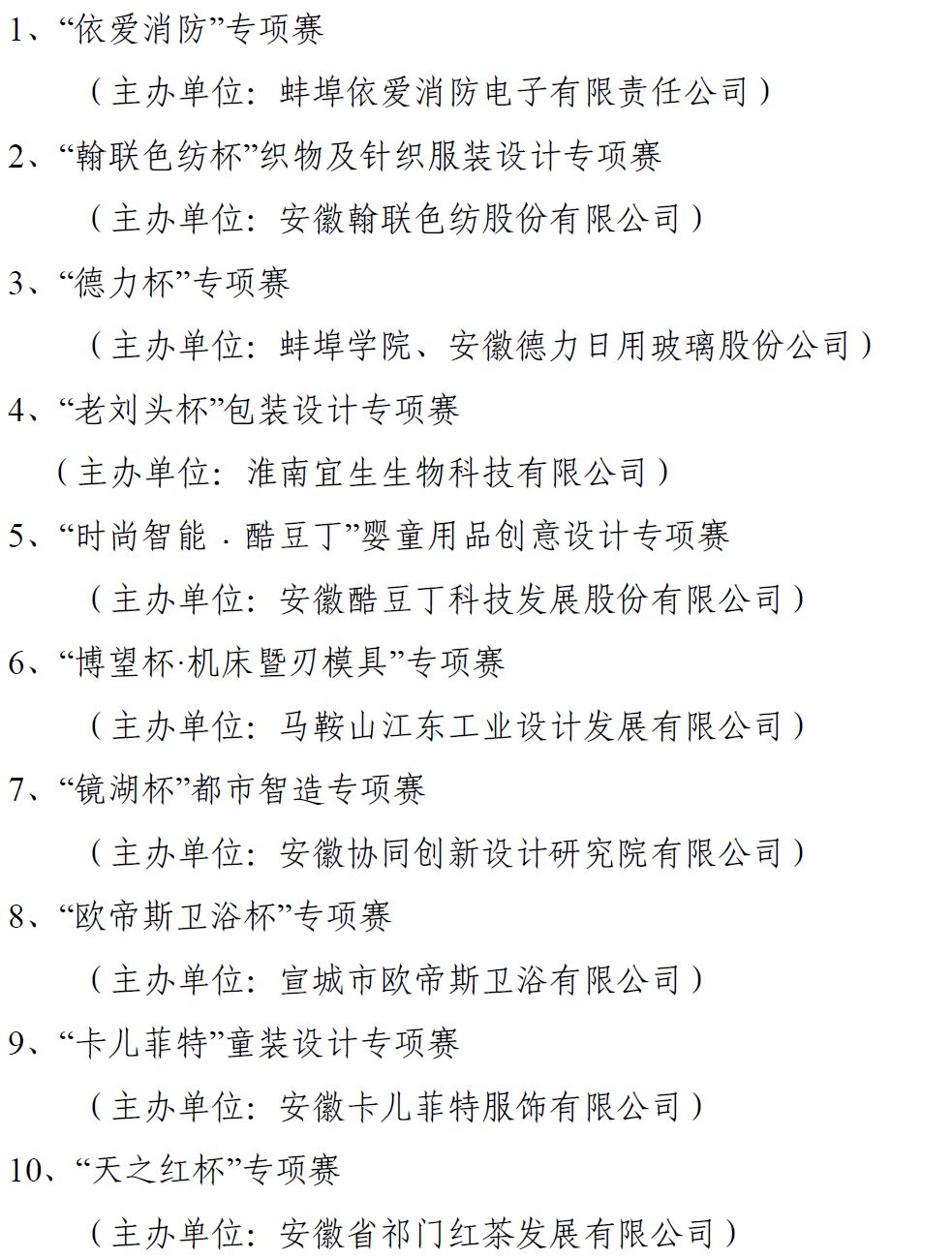 1、“依爱消防”专项赛

（主办单位：蚌埠依爱消防电子有限责任公司）

2、“翰联色纺杯”织物及针织服装设计专项赛

（主办单位：安徽翰联色纺股份有限公司）

3、“德力杯”专项赛

（主办单位：蚌埠学院、安徽德力日用玻璃股份公司）

4、“老刘头杯”包装设计专项赛

（主办单位：淮南宜生生物科技有限公司）

5、“时尚智能 · 酷豆丁”婴童用品创意设计专项赛

（主办单位：安徽酷豆丁科技发展股份有限公司）

6、“博望杯·机床暨刃模具”专项赛

（主办单位：马鞍山江东工业设计发展有限公司）

7、“镜湖杯”都市智造专项赛

（主办单位：安徽协同创新设计研究院有限公司）

8、“欧帝斯卫浴杯”专项赛

（主办单位：宣城市欧帝斯卫浴有限公司）

9、“卡儿菲特”童装设计专项赛

（主办单位：安徽卡儿菲特服饰有限公司）

10、“天之红杯”专项赛

（主办单位：安徽省祁门红茶发展有限公司）